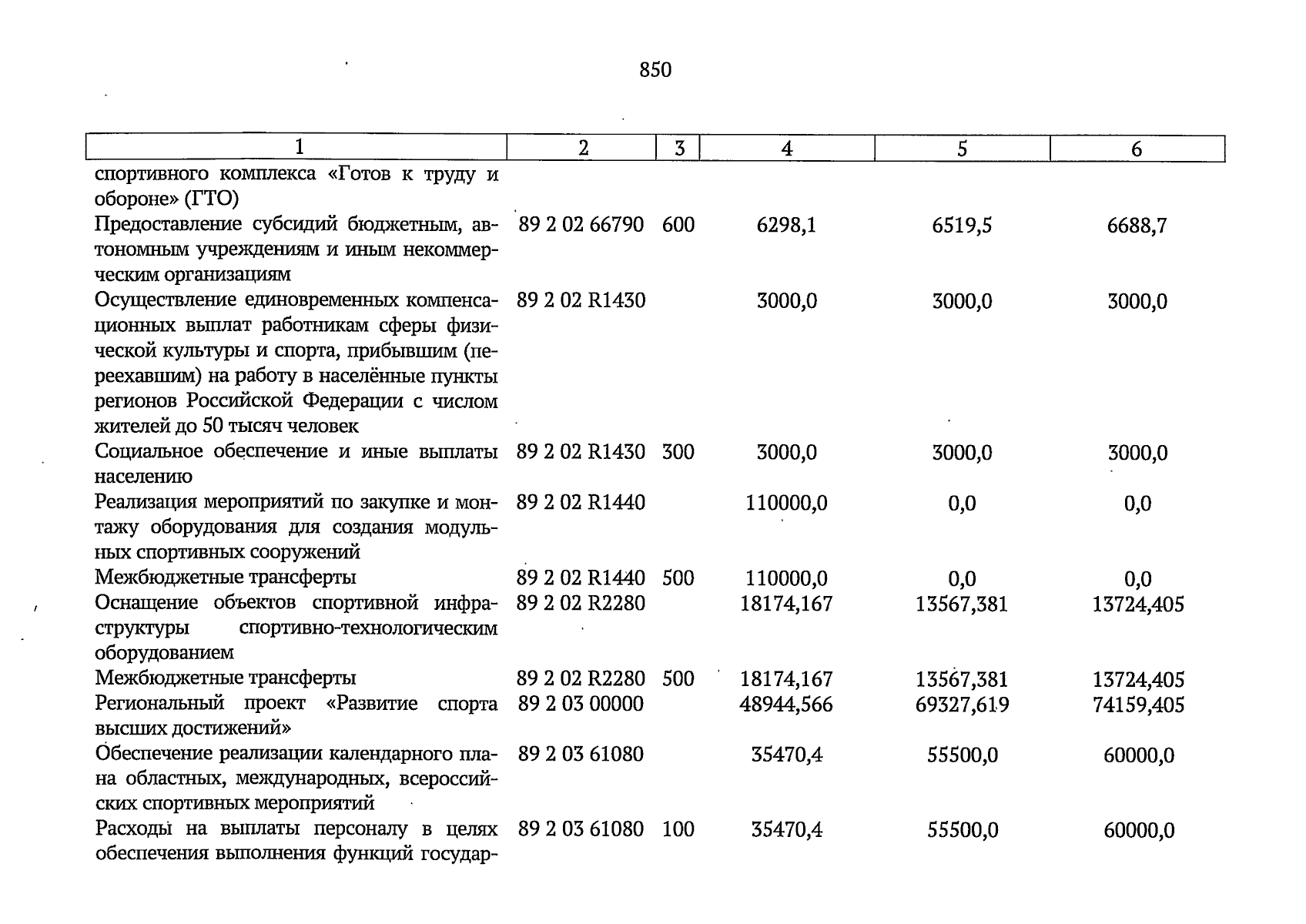 850

| 1 | 2 | 3 | 4 | 5 | 6 |
|---|---|---|---|---|---|
| спортивного комплекса «Готов к труду и обороне» (ГТО) | | | | | |
| Предоставление субсидий бюджетным, автономным учреждениям и иным некоммерческим организациям | 89 2 02 66790 | 600 | 6298,1 | 6519,5 | 6688,7 |
| Осуществление единовременных компенсационных выплат работникам сферы физической культуры и спорта, прибывшим (переехавшим) на работу в населённые пункты регионов Российской Федерации с числом жителей до 50 тысяч человек | 89 2 02 R1430 | | 3000,0 | 3000,0 | 3000,0 |
| Социальное обеспечение и иные выплаты населению | 89 2 02 R1430 | 300 | 3000,0 | 3000,0 | 3000,0 |
| Реализация мероприятий по закупке и монтажу оборудования для создания модульных спортивных сооружений | 89 2 02 R1440 | | 110000,0 | 0,0 | 0,0 |
| Межбюджетные трансферты | 89 2 02 R1440 | 500 | 110000,0 | 0,0 | 0,0 |
| Оснащение объектов спортивной инфраструктуры спортивно-технологическим оборудованием | 89 2 02 R2280 | | 18174,167 | 13567,381 | 13724,405 |
| Межбюджетные трансферты | 89 2 02 R2280 | 500 | 18174,167 | 13567,381 | 13724,405 |
| Региональный проект «Развитие спорта высших достижений» | 89 2 03 00000 | | 48944,566 | 69327,619 | 74159,405 |
| Обеспечение реализации календарного плана областных, международных, всероссийских спортивных мероприятий | 89 2 03 61080 | | 35470,4 | 55500,0 | 60000,0 |
| Расходы на выплаты персоналу в целях обеспечения выполнения функций государ- | 89 2 03 61080 | 100 | 35470,4 | 55500,0 | 60000,0 |